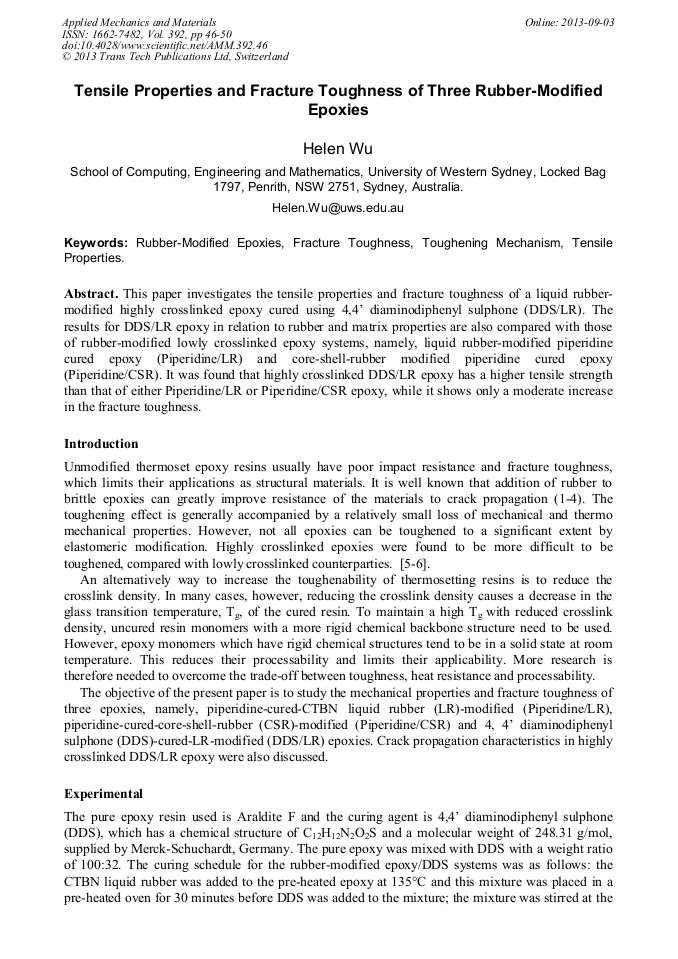 Applied Mechanics and Materials
ISSN: 1662-7482, Vol. 392, pp 46-50
doi:10.4028/www.scientific.net/AMM.392.46
© 2013 Trans Tech Publications Ltd, Switzerland

Online: 2013-09-03

Tensile Properties and Fracture Toughness of Three Rubber-Modified Epoxies

Helen Wu

School of Computing, Engineering and Mathematics, University of Western Sydney, Locked Bag 1797, Penrith, NSW 2751, Sydney, Australia.

Helen.Wu@uws.edu.au

Keywords: Rubber-Modified Epoxies, Fracture Toughness, Toughening Mechanism, Tensile Properties.

Abstract. This paper investigates the tensile properties and fracture toughness of a liquid rubber-modified highly crosslinked epoxy cured using 4,4' diaminodiphenyl sulphone (DDS/LR). The results for DDS/LR epoxy in relation to rubber and matrix properties are also compared with those of rubber-modified lowly crosslinked epoxy systems, namely, liquid rubber-modified piperidine cured epoxy (Piperidine/LR) and core-shell-rubber modified piperidine cured epoxy (Piperidine/CSR). It was found that highly crosslinked DDS/LR epoxy has a higher tensile strength than that of either Piperidine/LR or Piperidine/CSR epoxy, while it shows only a moderate increase in the fracture toughness.

Introduction

Unmodified thermoset epoxy resins usually have poor impact resistance and fracture toughness, which limits their applications as structural materials. It is well known that addition of rubber to brittle epoxies can greatly improve resistance of the materials to crack propagation (1-4). The toughening effect is generally accompanied by a relatively small loss of mechanical and thermo mechanical properties. However, not all epoxies can be toughened to a significant extent by elastomeric modification. Highly crosslinked epoxies were found to be more difficult to be toughened, compared with lowly crosslinked counterparties. [5-6].

An alternatively way to increase the toughenability of thermosetting resins is to reduce the crosslink density. In many cases, however, reducing the crosslink density causes a decrease in the glass transition temperature, $T_g$, of the cured resin. To maintain a high $T_g$ with reduced crosslink density, uncured resin monomers with a more rigid chemical backbone structure need to be used. However, epoxy monomers which have rigid chemical structures tend to be in a solid state at room temperature. This reduces their processability and limits their applicability. More research is therefore needed to overcome the trade-off between toughness, heat resistance and processability.

The objective of the present paper is to study the mechanical properties and fracture toughness of three epoxies, namely, piperidine-cured-CTBN liquid rubber (LR)-modified (Piperidine/LR), piperidine-cured-core-shell-rubber (CSR)-modified (Piperidine/CSR) and 4, 4' diaminodiphenyl sulphone (DDS)-cured-LR-modified (DDS/LR) epoxies. Crack propagation characteristics in highly crosslinked DDS/LR epoxy were also discussed.

Experimental

The pure epoxy resin used is Araldite F and the curing agent is 4,4' diaminodiphenyl sulphone (DDS), which has a chemical structure of $C_{12}H_{12}N_2O_2S$ and a molecular weight of 248.31 g/mol, supplied by Merck-Schuchardt, Germany. The pure epoxy was mixed with DDS with a weight ratio of 100:32. The curing schedule for the rubber-modified epoxy/DDS systems was as follows: the CTBN liquid rubber was added to the pre-heated epoxy at 135°C and this mixture was placed in a pre-heated oven for 30 minutes before DDS was added to the mixture; the mixture was stirred at the